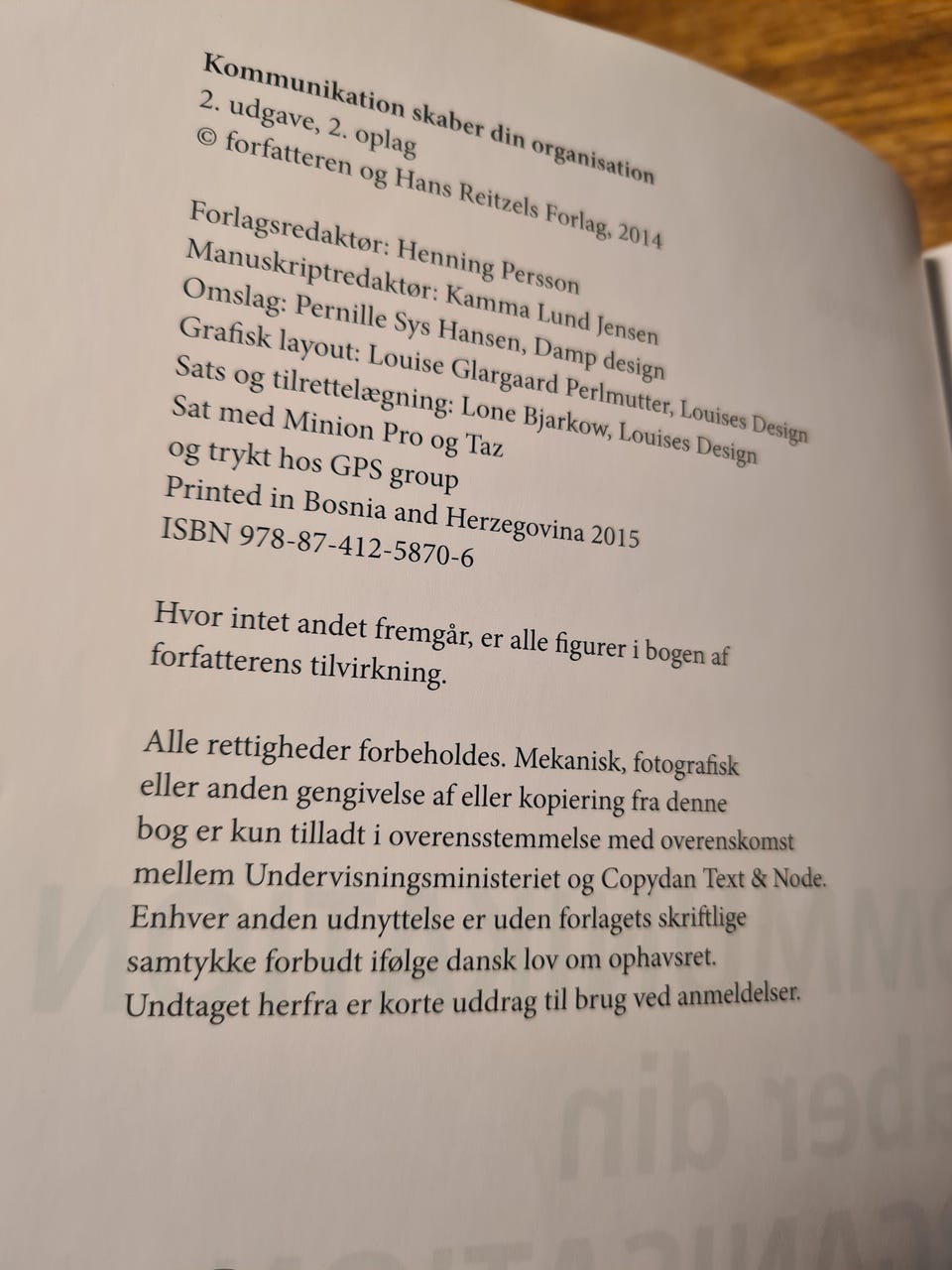 **Kommunikation skaber din organisation**
2. udgave, 2. oplag
© forfatteren og Hans Reitzels Forlag, 2014

Forlagsredaktør: Henning Persson
Manuskriptredaktør: Kamma Lund Jensen
Omslag: Pernille Sys Hansen, Damp design
Grafisk layout: Louise Glargaard Perlmutter, Louises Design
Sats og tilrettelægning: Lone Bjarkow, Louises Design
Sat med Minion Pro og Taz
og trykt hos GPS group
Printed in Bosnia and Herzegovina 2015
ISBN 978-87-412-5870-6

Hvor intet andet fremgår, er alle figurer i bogen af forfatterens tilvirkning.

Alle rettigheder forbeholdes. Mekanisk, fotografisk eller anden gengivelse af eller kopiering fra denne bog er kun tilladt i overensstemmelse med overenskomst mellem Undervisningsministeriet og Copydan Text & Node. Enhver anden udnyttelse er uden forlagets skriftlige samtykke forbudt ifølge dansk lov om ophavsret. Undtaget herfra er korte uddrag til brug ved anmeldelser.